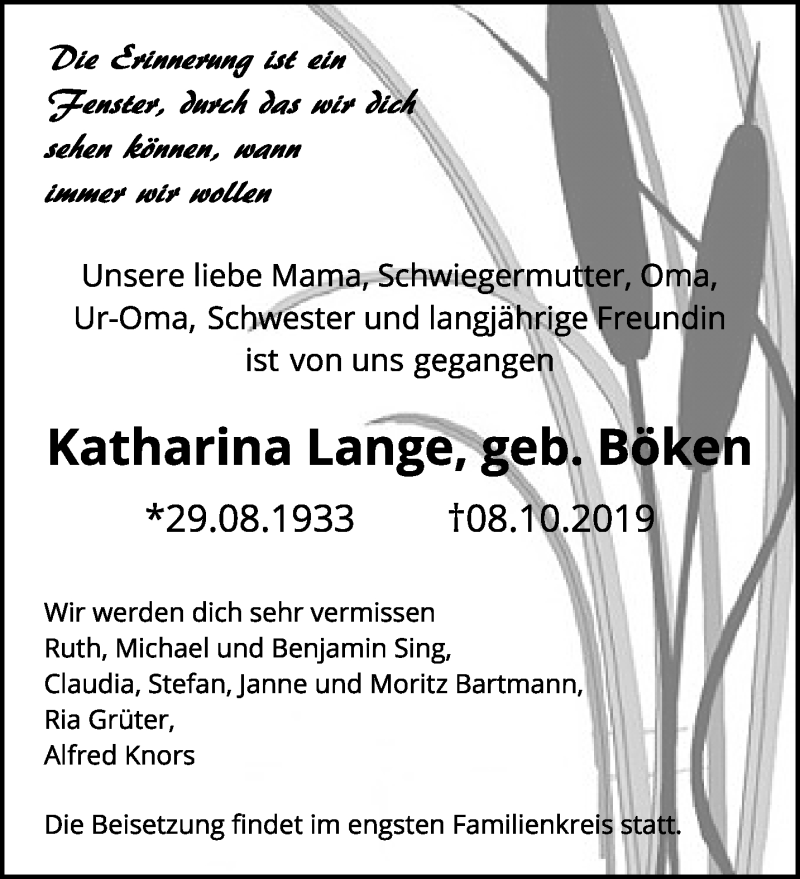 Die Erinnerung ist ein Fenster, durch das wir dich sehen können, wann immer wir wollen

Unsere liebe Mama, Schwiegermutter, Oma, Ur-Oma, Schwester und langjährige Freundin ist von uns gegangen

Katharina Lange, geb. Böken

*29.08.1933 †08.10.2019

Wir werden dich sehr vermissen
Ruth, Michael und Benjamin Sing,
Claudia, Stefan, Janne und Moritz Bartmann,
Ria Grüter,
Alfred Knors

Die Beisetzung findet im engsten Familienkreis statt.